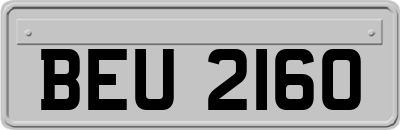 BEU 2160